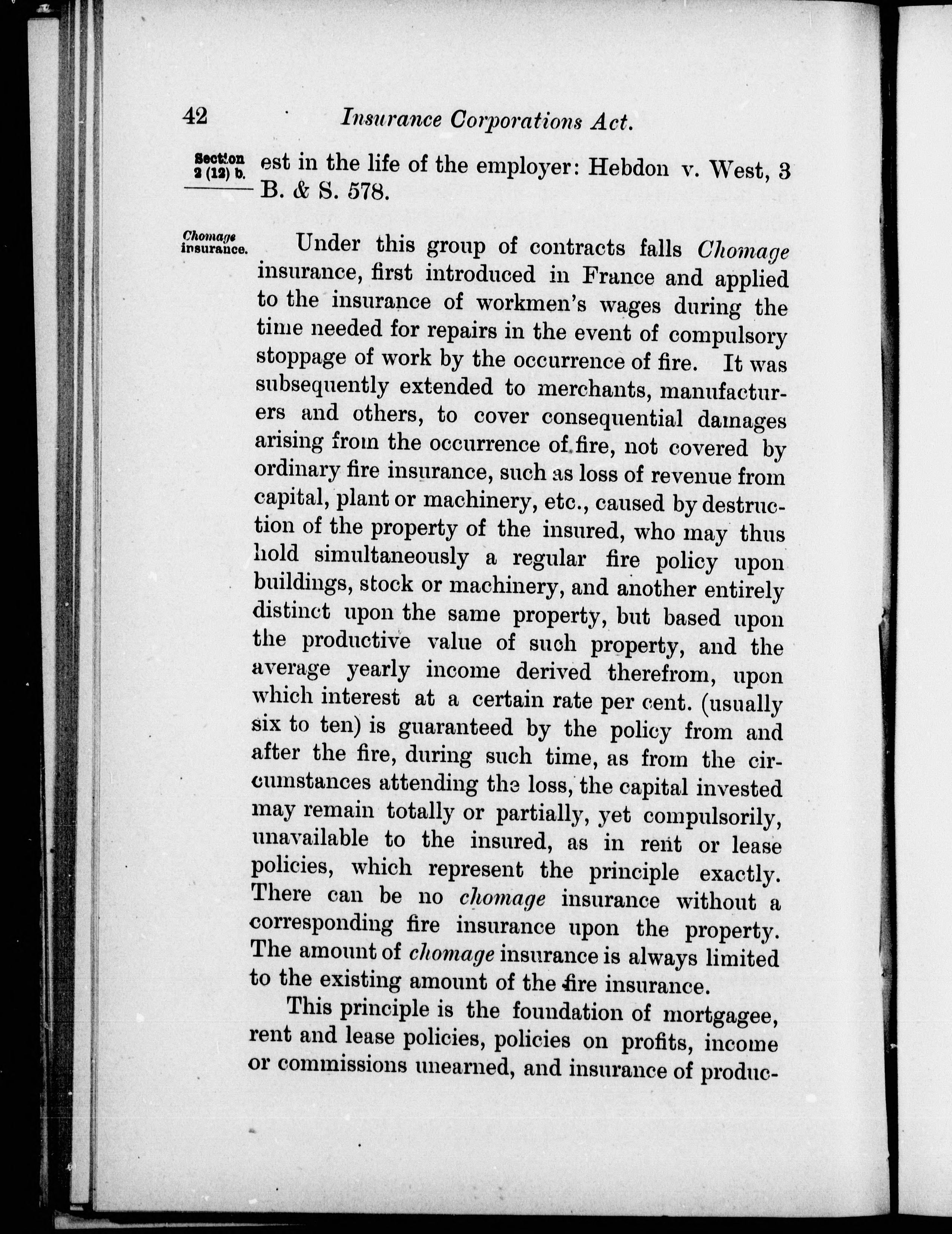 42 Insurance Corporations Act.

Section 2 (12) b.

est in the life of the employer: Hebdon v. West, 3 B. & S. 578.

Chomage insurance.

Under this group of contracts falls Chomage insurance, first introduced in France and applied to the insurance of workmen's wages during the time needed for repairs in the event of compulsory stoppage of work by the occurrence of fire. It was subsequently extended to merchants, manufacturers and others, to cover consequential damages arising from the occurrence of fire, not covered by ordinary fire insurance, such as loss of revenue from capital, plant or machinery, etc., caused by destruction of the property of the insured, who may thus hold simultaneously a regular fire policy upon buildings, stock or machinery, and another entirely distinct upon the same property, but based upon the productive value of such property, and the average yearly income derived therefrom, upon which interest at a certain rate per cent. (usually six to ten) is guaranteed by the policy from and after the fire, during such time, as from the circumstances attending the loss, the capital invested may remain totally or partially, yet compulsorily, unavailable to the insured, as in rent or lease policies, which represent the principle exactly. There can be no chomage insurance without a corresponding fire insurance upon the property. The amount of chomage insurance is always limited to the existing amount of the fire insurance.

This principle is the foundation of mortgagee, rent and lease policies, policies on profits, income or commissions unearned, and insurance of produc-